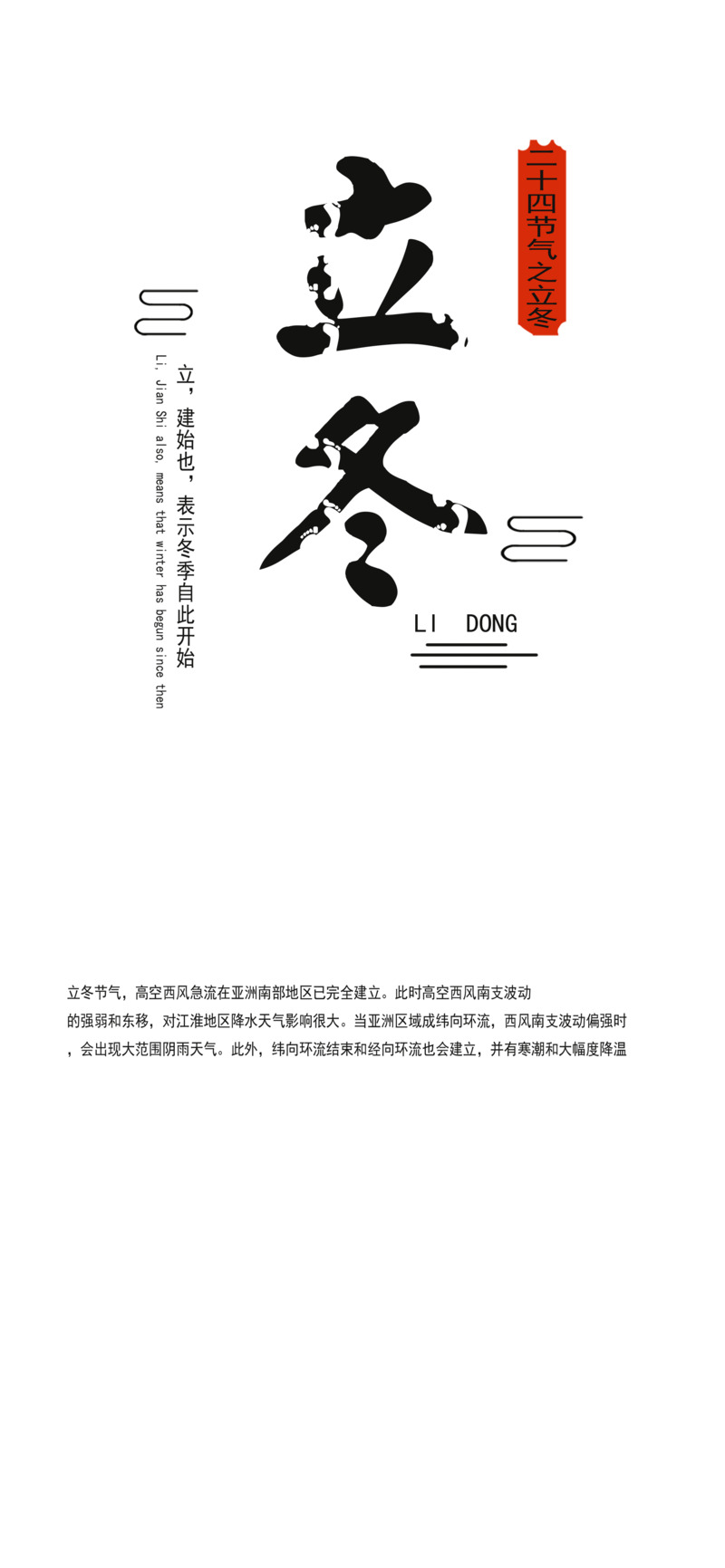 二十四节气之立冬

立冬

立，建始也，表示冬季自此开始

Li, Jian Shi also, means that winter has begun since then

LI DONG

立冬节气，高空西风急流在亚洲南部地区已完全建立。此时高空西风南支波动的强弱和东移，对江淮地区降水天气影响很大。当亚洲区域成纬向环流，西风南支波动偏强时，会出现大范围阴雨天气。此外，纬向环流结束和经向环流也会建立，并有寒潮和大幅度降温